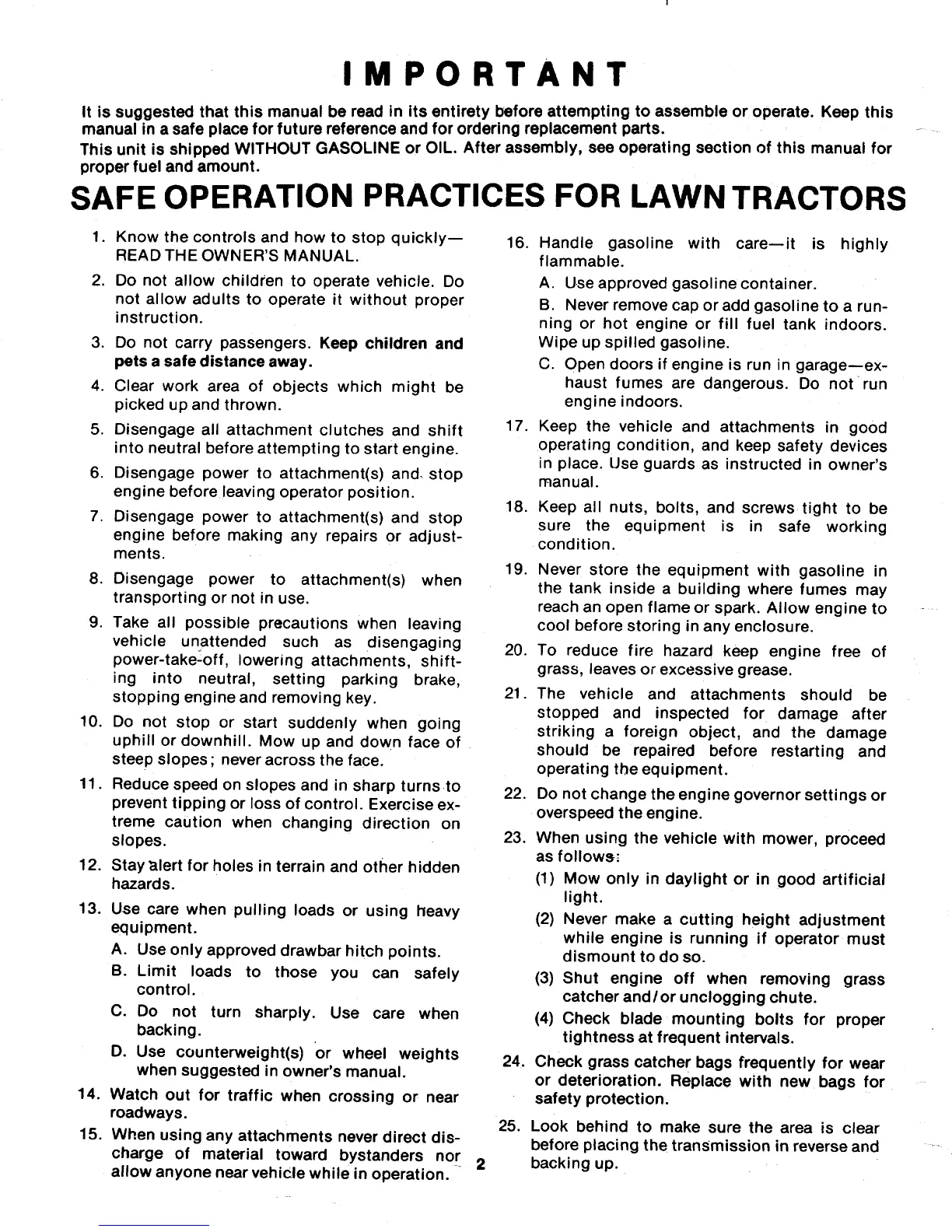 IMPORTANT

It is suggested that this manual be read in its entirety before attempting to assemble or operate. Keep this manual in a safe place for future reference and for ordering replacement parts.
This unit is shipped WITHOUT GASOLINE or OIL. After assembly, see operating section of this manual for proper fuel and amount.

SAFE OPERATION PRACTICES FOR LAWN TRACTORS

1. Know the controls and how to stop quickly—READ THE OWNER'S MANUAL.
2. Do not allow children to operate vehicle. Do not allow adults to operate it without proper instruction.
3. Do not carry passengers. Keep children and pets a safe distance away.
4. Clear work area of objects which might be picked up and thrown.
5. Disengage all attachment clutches and shift into neutral before attempting to start engine.
6. Disengage power to attachment(s) and stop engine before leaving operator position.
7. Disengage power to attachment(s) and stop engine before making any repairs or adjustments.
8. Disengage power to attachment(s) when transporting or not in use.
9. Take all possible precautions when leaving vehicle unattended such as disengaging power-take-off, lowering attachments, shifting into neutral, setting parking brake, stopping engine and removing key.
10. Do not stop or start suddenly when going uphill or downhill. Mow up and down face of steep slopes; never across the face.
11. Reduce speed on slopes and in sharp turns to prevent tipping or loss of control. Exercise extreme caution when changing direction on slopes.
12. Stay alert for holes in terrain and other hidden hazards.
13. Use care when pulling loads or using heavy equipment.
A. Use only approved drawbar hitch points.
B. Limit loads to those you can safely control.
C. Do not turn sharply. Use care when backing.
D. Use counterweight(s) or wheel weights when suggested in owner's manual.
14. Watch out for traffic when crossing or near roadways.
15. When using any attachments never direct discharge of material toward bystanders nor allow anyone near vehicle while in operation.
16. Handle gasoline with care—it is highly flammable.
A. Use approved gasoline container.
B. Never remove cap or add gasoline to a running or hot engine or fill fuel tank indoors. Wipe up spilled gasoline.
C. Open doors if engine is run in garage—exhaust fumes are dangerous. Do not run engine indoors.
17. Keep the vehicle and attachments in good operating condition, and keep safety devices in place. Use guards as instructed in owner's manual.
18. Keep all nuts, bolts, and screws tight to be sure the equipment is in safe working condition.
19. Never store the equipment with gasoline in the tank inside a building where fumes may reach an open flame or spark. Allow engine to cool before storing in any enclosure.
20. To reduce fire hazard keep engine free of grass, leaves or excessive grease.
21. The vehicle and attachments should be stopped and inspected for damage after striking a foreign object, and the damage should be repaired before restarting and operating the equipment.
22. Do not change the engine governor settings or overspeed the engine.
23. When using the vehicle with mower, proceed as follows:
(1) Mow only in daylight or in good artificial light.
(2) Never make a cutting height adjustment while engine is running if operator must dismount to do so.
(3) Shut engine off when removing grass catcher and/or unclogging chute.
(4) Check blade mounting bolts for proper tightness at frequent intervals.
24. Check grass catcher bags frequently for wear or deterioration. Replace with new bags for safety protection.
25. Look behind to make sure the area is clear before placing the transmission in reverse and backing up.

2